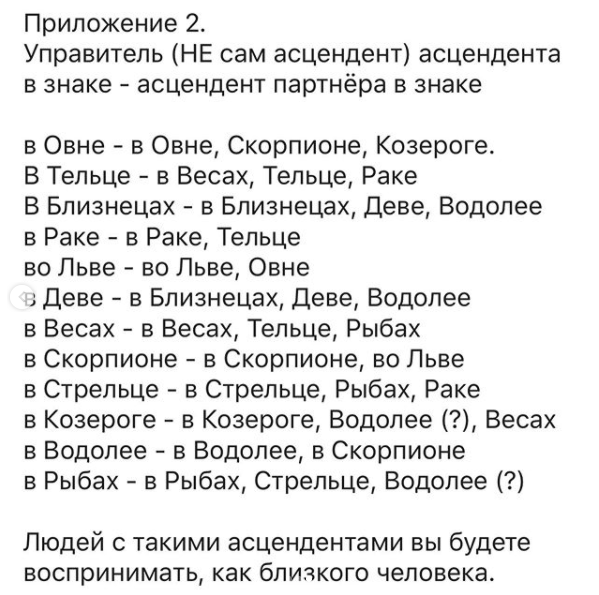 Приложение 2.
Управитель (НЕ сам асцендент) асцендента в знаке - асцендент партнёра в знаке

в Овне - в Овне, Скорпионе, Козероге.
В Тельце - в Весах, Тельце, Раке
В Близнецах - в Близнецах, Деве, Водолее
в Раке - в Раке, Тельце
во Льве - во Льве, Овне
в Деве - в Близнецах, Деве, Водолее
в Весах - в Весах, Тельце, Рыбах
в Скорпионе - в Скорпионе, во Льве
в Стрельце - в Стрельце, Рыбах, Раке
в Козероге - в Козероге, Водолее (?), Весах
в Водолее - в Водолее, в Скорпионе
в Рыбах - в Рыбах, Стрельце, Водолее (?)

Людей с такими асцендентами вы будете воспринимать, как близкого человека.